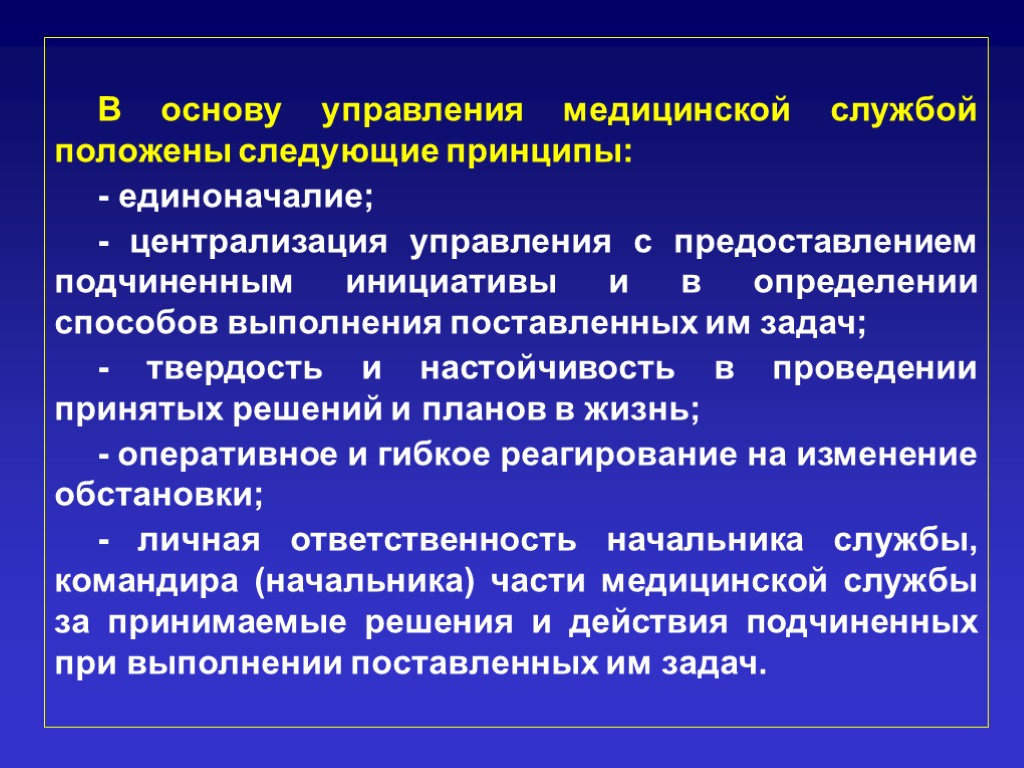 В основу управления медицинской службой положены следующие принципы:

- единоначалие;

- централизация управления с предоставлением подчиненным инициативы и в определении способов выполнения поставленных им задач;

- твердость и настойчивость в проведении принятых решений и планов в жизнь;

- оперативное и гибкое реагирование на изменение обстановки;

- личная ответственность начальника службы, командира (начальника) части медицинской службы за принимаемые решения и действия подчиненных при выполнении поставленных им задач.